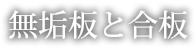 無垢板と合板